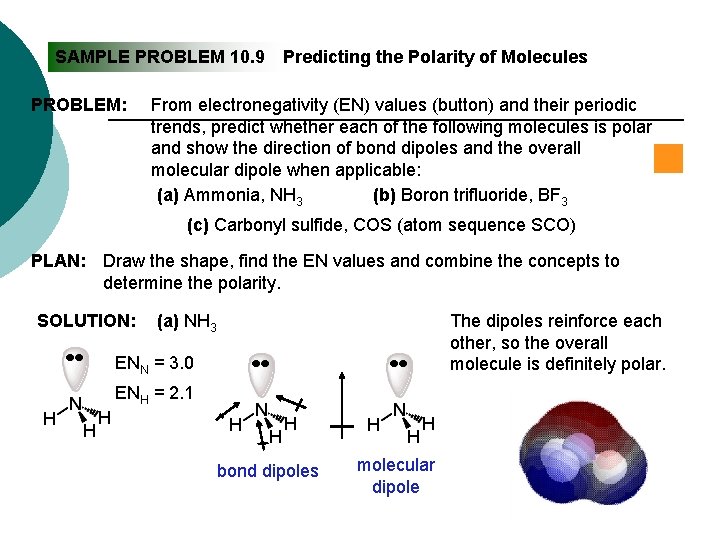 SAMPLE PROBLEM 10.9 Predicting the Polarity of Molecules

PROBLEM: From electronegativity (EN) values (button) and their periodic trends, predict whether each of the following molecules is polar and show the direction of bond dipoles and the overall molecular dipole when applicable:

(a) Ammonia, $NH_3$ (b) Boron trifluoride, $BF_3$

(c) Carbonyl sulfide, COS (atom sequence SCO)

PLAN: Draw the shape, find the EN values and combine the concepts to determine the polarity.

SOLUTION: (a) $NH_3$

$EN_N = 3.0$

$EN_H = 2.1$

N H H H

N H H H

bond dipoles

N H H H

molecular dipole

The dipoles reinforce each other, so the overall molecule is definitely polar.